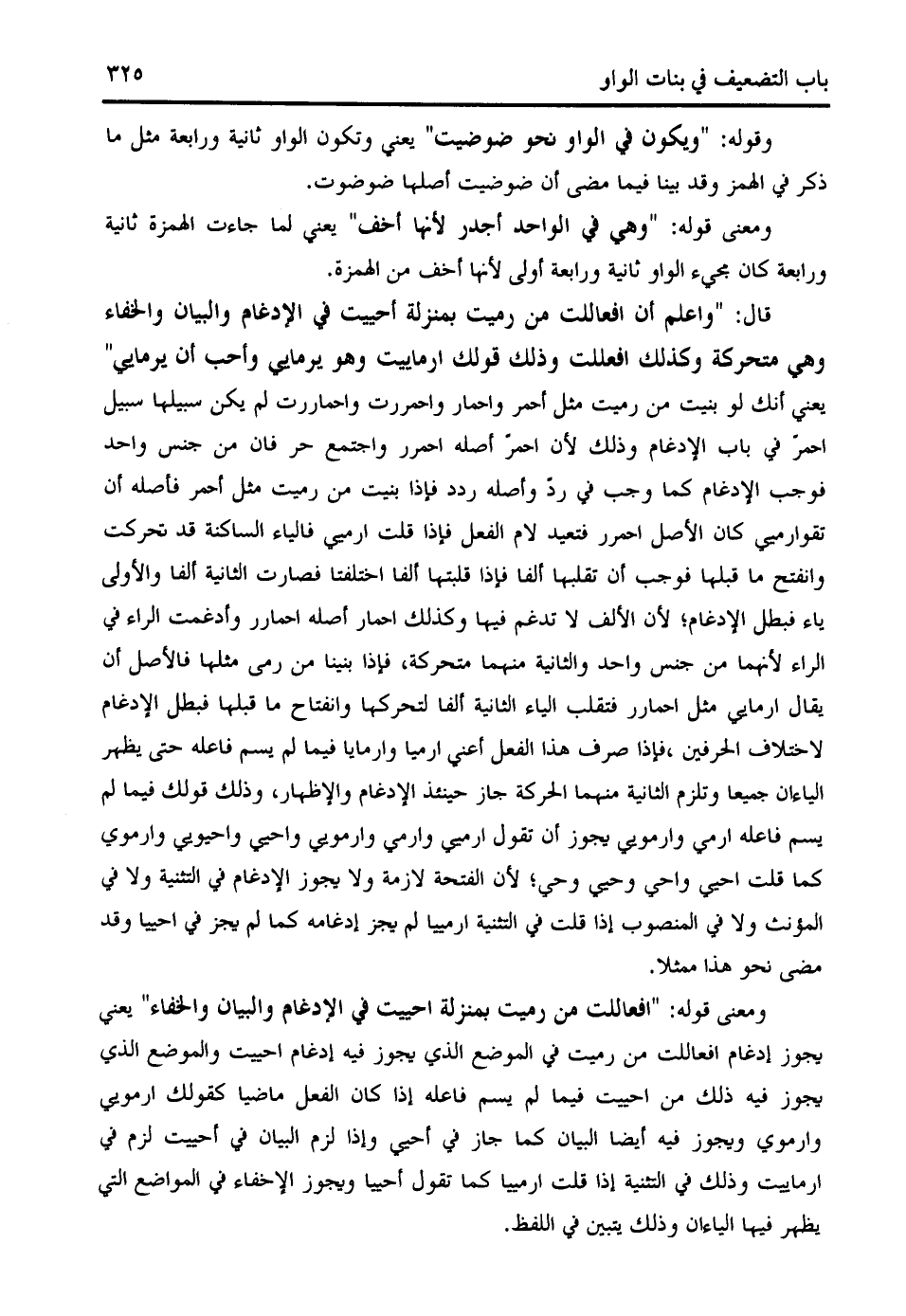 باب التضعيف في بنات الواو ٣٢٥

وقوله: "ويكون في الواو نحو ضوضيت" يعني وتكون الواو ثانية ورابعة مثل ما ذكر في الهمز وقد بينا فيما مضى أن ضوضيت أصلها ضوضوت.

ومعنى قوله: "وهي في الواحد أجدر لأنها أخف" يعني لما جاءت الهمزة ثانية ورابعة كان مجيء الواو ثانية ورابعة أولى لأنها أخف من الهمزة.

قال: "واعلم أن افعاللت من رميت بمنزلة أحييت في الإدغام والبيان والخفاء وهي متحركة وكذلك افعللت وذلك قولك ارماييت وهو يرمايي وأحب أن يرمايي" يعني أنك لو بنيت من رميت مثل أحمر واحمار واحمررت واحماررت لم يكن سبيلها سبيل احمرّ في باب الإدغام وذلك لأن احمرّ أصله احمرر واجتمع حر فان من جنس واحد فوجب الإدغام كما وجب في ردّ وأصله ردد فإذا بنيت من رميت مثل أحمر فأصله أن تقوارميي كان الأصل احمرر فتعيد لام الفعل فإذا قلت ارميي فالياء الساكنة قد تحركت وانفتح ما قبلها فوجب أن تقلبها ألفا فإذا قلبتها ألفا اختلفتا فصارت الثانية ألفا والأولى ياء فبطل الإدغام؛ لأن الألف لا تدغم فيها وكذلك احمار أصله احمارر وأدغمت الراء في الراء لأنهما من جنس واحد والثانية منهما متحركة، فإذا بنينا من رمى مثلها فالأصل أن يقال ارمايي مثل احمارر فتقلب الياء الثانية ألفا لتحركها وانفتاح ما قبلها فبطل الإدغام لاختلاف الحرفين ،فإذا صرف هذا الفعل أعني ارميا وارمايا فيما لم يسم فاعله حتى يظهر الياءان جميعا وتلزم الثانية منهما الحركة جاز حينئذ الإدغام والإظهار، وذلك قولك فيما لم يسم فاعله ارمي وارمويي يجوز أن تقول ارميي وارمي وارمويي واحيي واحيويي وارموي كما قلت احيي واحي وحيي وحي؛ لأن الفتحة لازمة ولا يجوز الإدغام في التثنية ولا في المؤنث ولا في المنصوب إذا قلت في التثنية ارمييا لم يجز إدغامه كما لم يجز في احييا وقد مضى نحو هذا ممثلا.

ومعنى قوله: "افعاللت من رميت بمنزلة احييت في الإدغام والبيان والخفاء" يعني يجوز إدغام افعاللت من رميت في الموضع الذي يجوز فيه إدغام احييت والموضع الذي يجوز فيه ذلك من احييت فيما لم يسم فاعله إذا كان الفعل ماضيا كقولك ارمويي وارموي ويجوز فيه أيضا البيان كما جاز في أحيي وإذا لزم البيان في أحييت لزم في ارماييت وذلك في التثنية إذا قلت ارمييا كما تقول أحييا ويجوز الإخفاء في المواضع التي يظهر فيها الياءان وذلك يتبين في اللفظ.